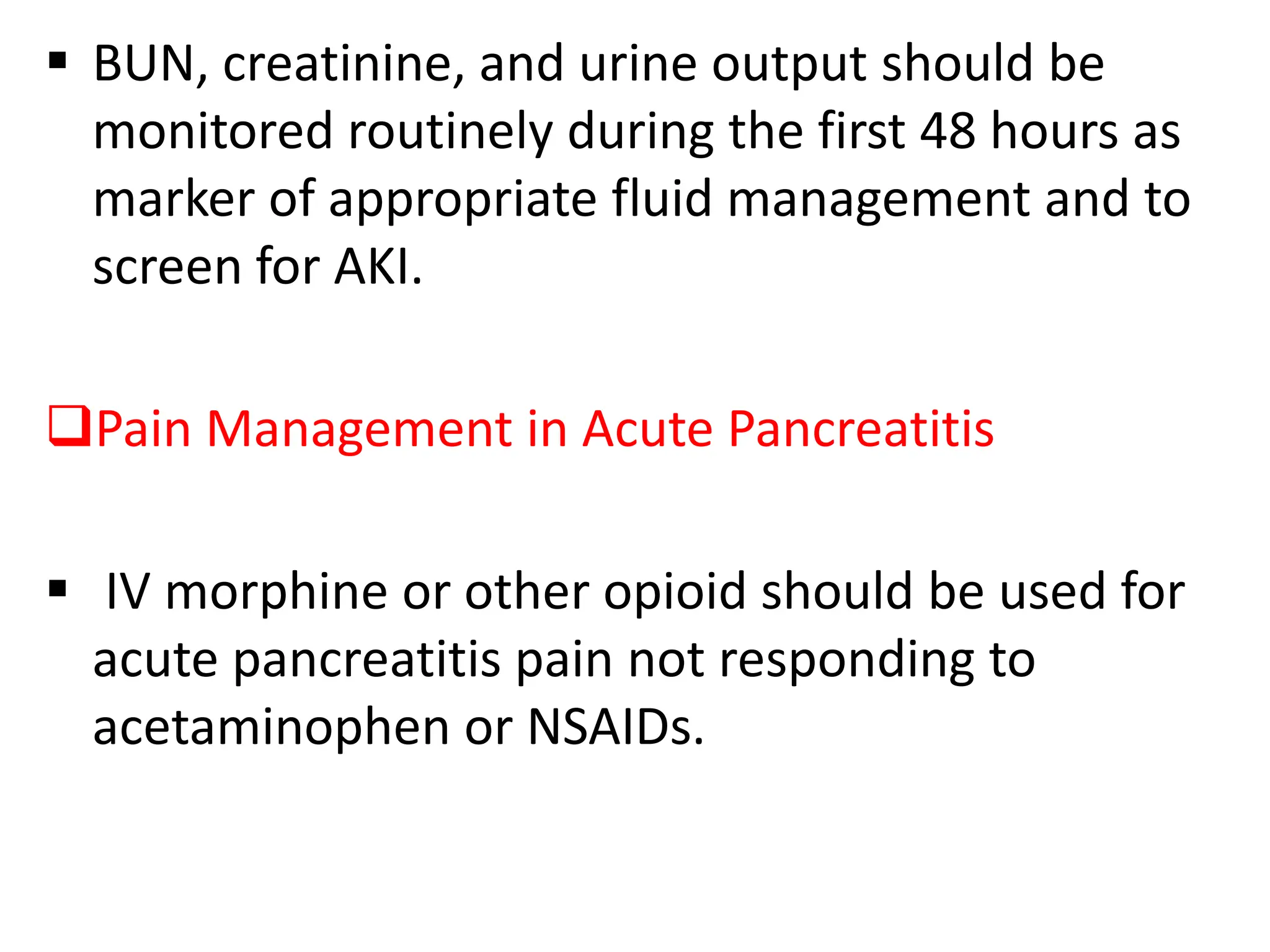 ▪ BUN, creatinine, and urine output should be monitored routinely during the first 48 hours as marker of appropriate fluid management and to screen for AKI.

❑Pain Management in Acute Pancreatitis

▪ IV morphine or other opioid should be used for acute pancreatitis pain not responding to acetaminophen or NSAIDs.